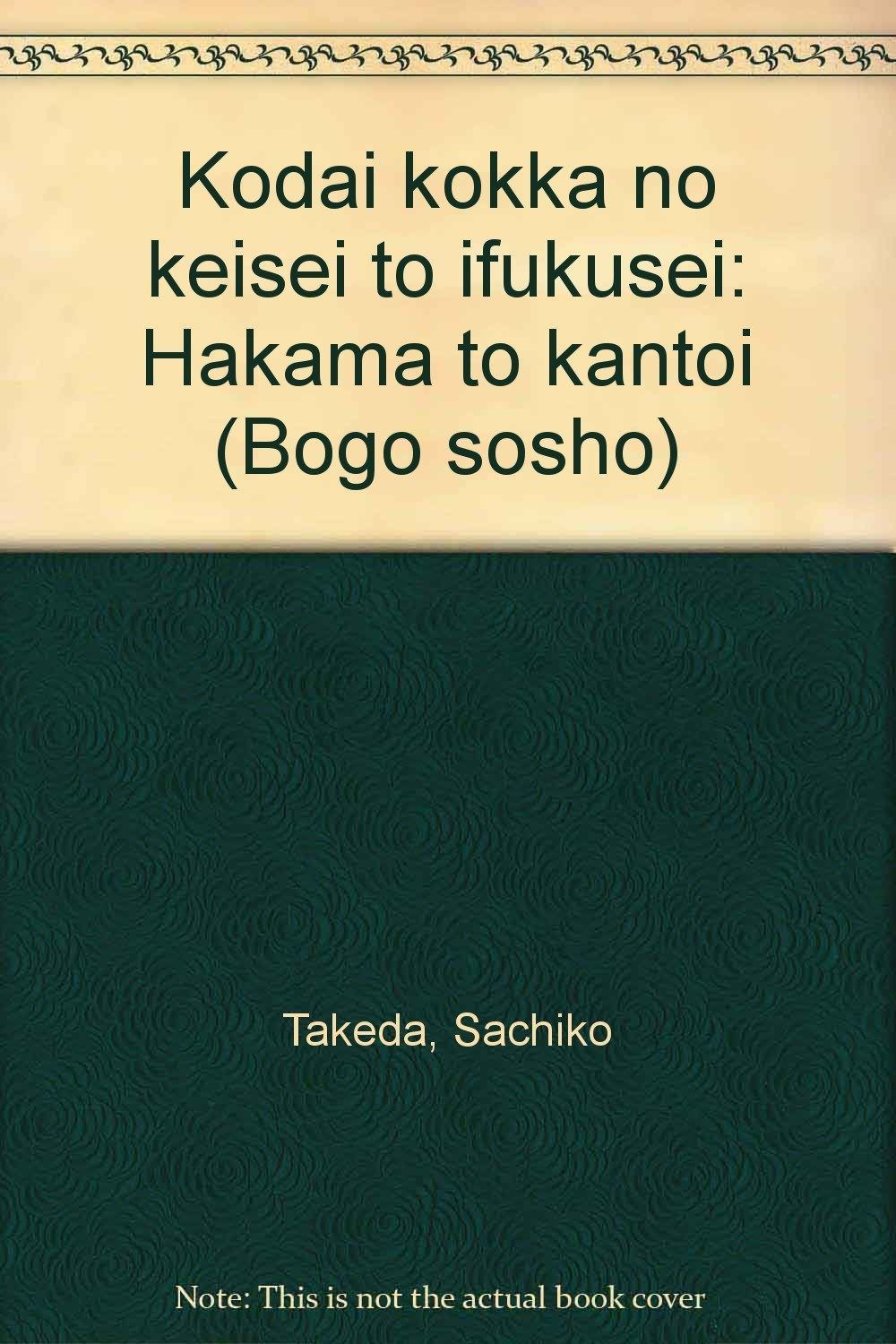 Kodai kokka no keisei to ifukusei: Hakama to kantoi (Bogo sosho)

Takeda, Sachiko

Note: This is not the actual book cover